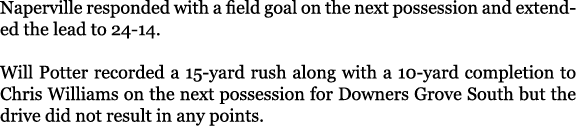 Naperville responded with a field goal on the next possession and extended the lead to 24-14.

Will Potter recorded a 15-yard rush along with a 10-yard completion to Chris Williams on the next possession for Downers Grove South but the drive did not result in any points.